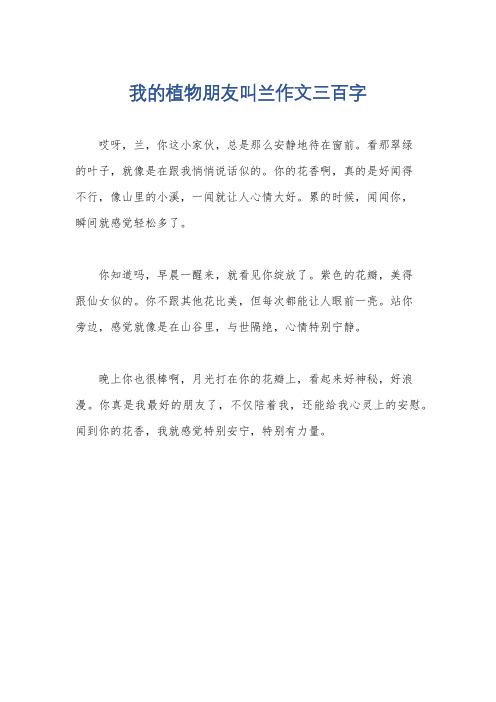 我的植物朋友叫兰作文三百字

哎呀，兰，你这小家伙，总是那么安静地待在窗前。看那翠绿的叶子，就像是在跟我悄悄说话似的。你的花香啊，真的是好闻得不行，像山里的小溪，一闻就让人心情大好。累的时候，闻闻你，瞬间就感觉轻松多了。

你知道吗，早晨一醒来，就看见你绽放了。紫色的花瓣，美得跟仙女似的。你不跟其他花比美，但每次都能让人眼前一亮。站你旁边，感觉就像是在山谷里，与世隔绝，心情特别宁静。

晚上你也很棒啊，月光打在你的花瓣上，看起来好神秘，好浪漫。你真是我最好的朋友了，不仅陪着我，还能给我心灵上的安慰。闻到你的花香，我就感觉特别安宁，特别有力量。